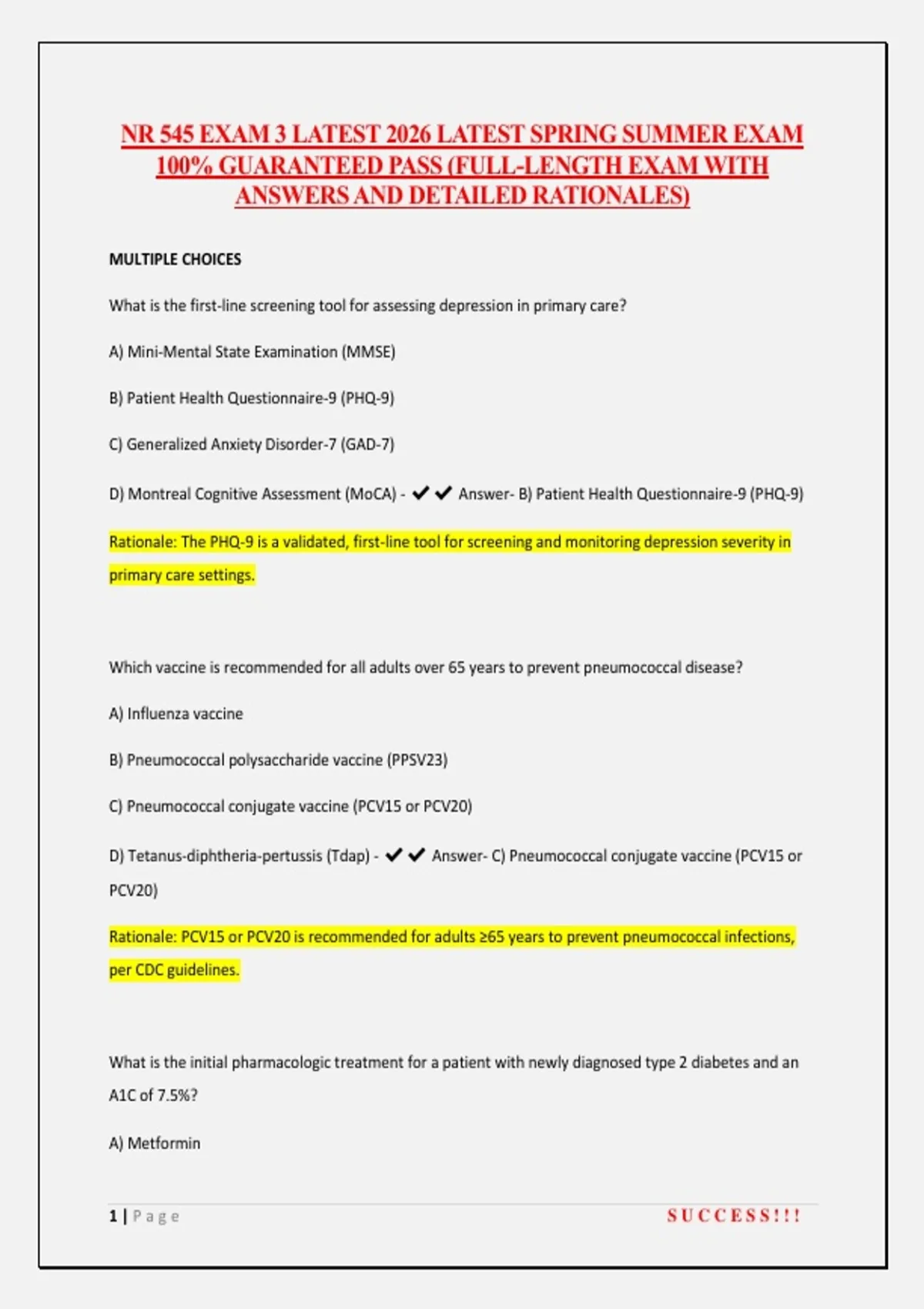 NR 545 EXAM 3 LATEST 2026 LATEST SPRING SUMMER EXAM 100% GUARANTEED PASS (FULL-LENGTH EXAM WITH ANSWERS AND DETAILED RATIONALES)

MULTIPLE CHOICES

What is the first-line screening tool for assessing depression in primary care?

A) Mini-Mental State Examination (MMSE)

B) Patient Health Questionnaire-9 (PHQ-9)

C) Generalized Anxiety Disorder-7 (GAD-7)

D) Montreal Cognitive Assessment (MoCA) - ✔✔ Answer- B) Patient Health Questionnaire-9 (PHQ-9)

Rationale: The PHQ-9 is a validated, first-line tool for screening and monitoring depression severity in primary care settings.

Which vaccine is recommended for all adults over 65 years to prevent pneumococcal disease?

A) Influenza vaccine

B) Pneumococcal polysaccharide vaccine (PPSV23)

C) Pneumococcal conjugate vaccine (PCV15 or PCV20)

D) Tetanus-diphtheria-pertussis (Tdap) - ✔✔ Answer- C) Pneumococcal conjugate vaccine (PCV15 or PCV20)

Rationale: PCV15 or PCV20 is recommended for adults ≥65 years to prevent pneumococcal infections, per CDC guidelines.

What is the initial pharmacologic treatment for a patient with newly diagnosed type 2 diabetes and an A1C of 7.5%?

A) Metformin

1 | Page
SUCCESS!!!